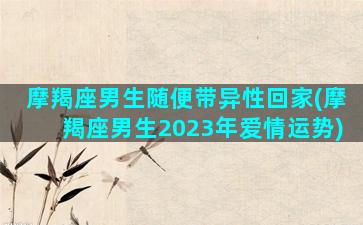 摩羯座男生随便带异性回家(摩羯座男生2023年爱情运势)